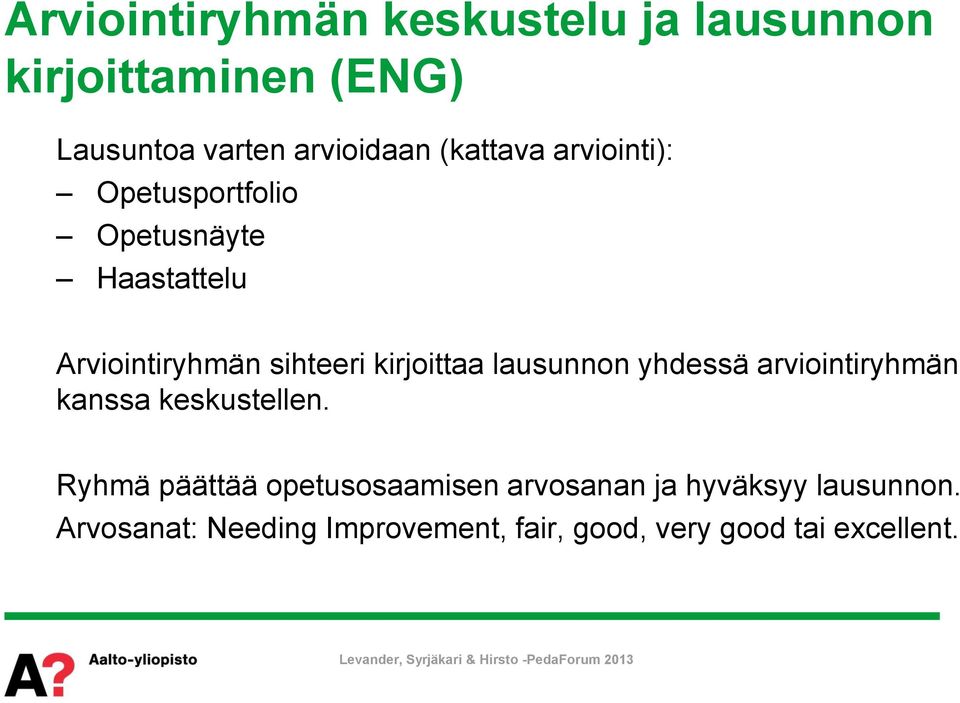 Arviointiryhmän keskustelu ja lausunnon kirjoittaminen (ENG)

Lausuntoa varten arvioidaan (kattava arviointi):
– Opetusportfolio
– Opetusnäyte
– Haastattelu

Arviointiryhmän sihteeri kirjoittaa lausunnon yhdessä arviointiryhmän kanssa keskustellen.

Ryhmä päättää opetusosaamisen arvosanan ja hyväksyy lausunnon.
Arvosanat: Needing Improvement, fair, good, very good tai excellent.

A? Aalto-yliopisto

Levander, Syrjäkari & Hirsto -PedaForum 2013